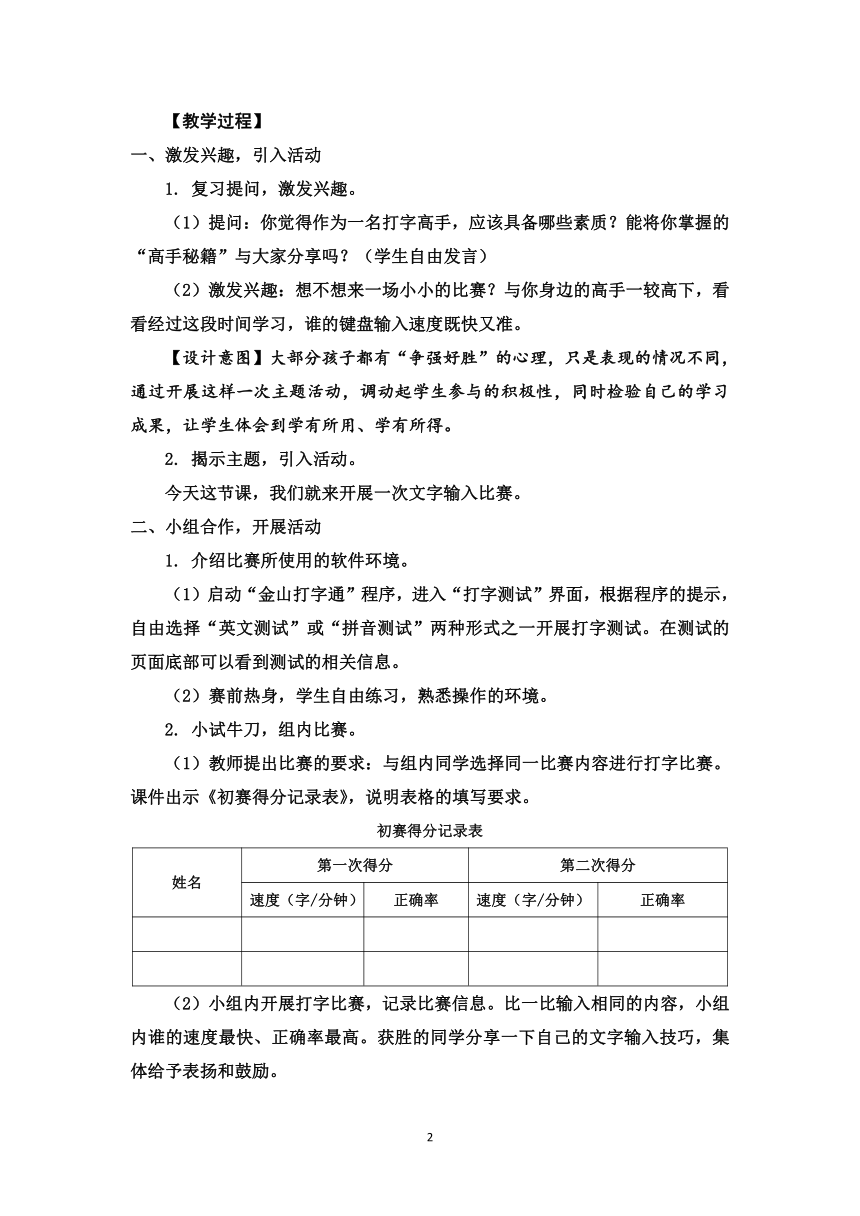 【教学过程】

一、激发兴趣，引入活动

1. 复习提问，激发兴趣。

（1）提问：你觉得作为一名打字高手，应该具备哪些素质？能将你掌握的“高手秘籍”与大家分享吗？（学生自由发言）

（2）激发兴趣：想不想来一场小小的比赛？与你身边的高手一较高下，看看经过这段时间学习，谁的键盘输入速度既快又准。

【设计意图】大部分孩子都有“争强好胜”的心理，只是表现的情况不同，通过开展这样一次主题活动，调动起学生参与的积极性，同时检验自己的学习成果，让学生体会到学有所用、学有所得。

2. 揭示主题，引入活动。

今天这节课，我们就来开展一次文字输入比赛。

二、小组合作，开展活动

1. 介绍比赛所使用的软件环境。

（1）启动“金山打字通”程序，进入“打字测试”界面，根据程序的提示，自由选择“英文测试”或“拼音测试”两种形式之一开展打字测试。在测试的页面底部可以看到测试的相关信息。

（2）赛前热身，学生自由练习，熟悉操作的环境。

2. 小试牛刀，组内比赛。

（1）教师提出比赛的要求：与组内同学选择同一比赛内容进行打字比赛。课件出示《初赛得分记录表》，说明表格的填写要求。

初赛得分记录表

| 姓名 | 第一次得分 | | 第二次得分 | |
|---|---|---|---|---|
| | 速度（字/分钟） | 正确率 | 速度（字/分钟） | 正确率 |
| | | | | |
| | | | | |

（2）小组内开展打字比赛，记录比赛信息。比一比输入相同的内容，小组内谁的速度最快、正确率最高。获胜的同学分享一下自己的文字输入技巧，集体给予表扬和鼓励。

2